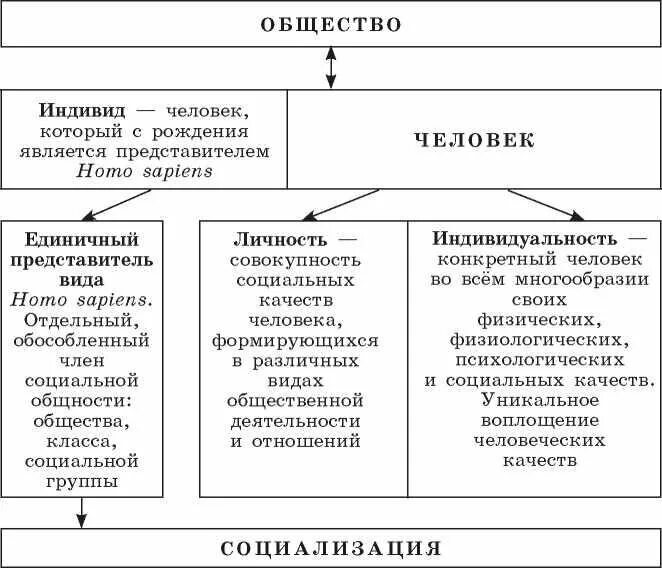 ОБЩЕСТВО

Индивид — человек, который с рождения является представителем Homo sapiens

ЧЕЛОВЕК

Единичный представитель вида Homo sapiens. Отдельный, обособленный член социальной общности: общества, класса, социальной группы

Личность — совокупность социальных качеств человека, формирующихся в различных видах общественной деятельности и отношений

Индивидуальность — конкретный человек во всём многообразии своих физических, физиологических, психологических и социальных качеств. Уникальное воплощение человеческих качеств

СОЦИАЛИЗАЦИЯ